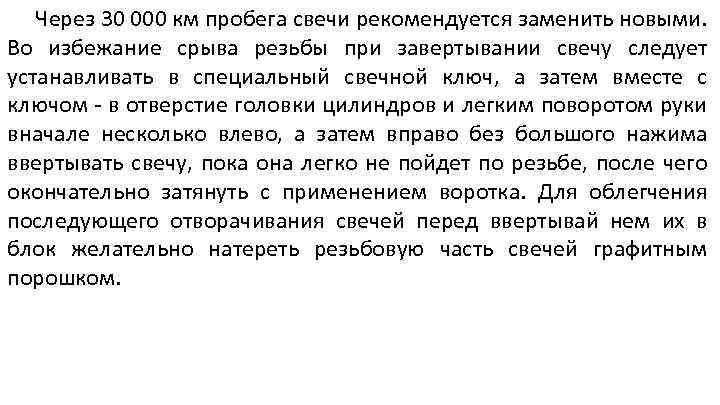 Через 30 000 км пробега свечи рекомендуется заменить новыми. Во избежание срыва резьбы при завертывании свечу следует устанавливать в специальный свечной ключ, а затем вместе с ключом - в отверстие головки цилиндров и легким поворотом руки вначале несколько влево, а затем вправо без большого нажима ввертывать свечу, пока она легко не пойдет по резьбе, после чего окончательно затянуть с применением воротка. Для облегчения последующего отворачивания свечей перед ввертывай нем их в блок желательно натереть резьбовую часть свечей графитным порошком.